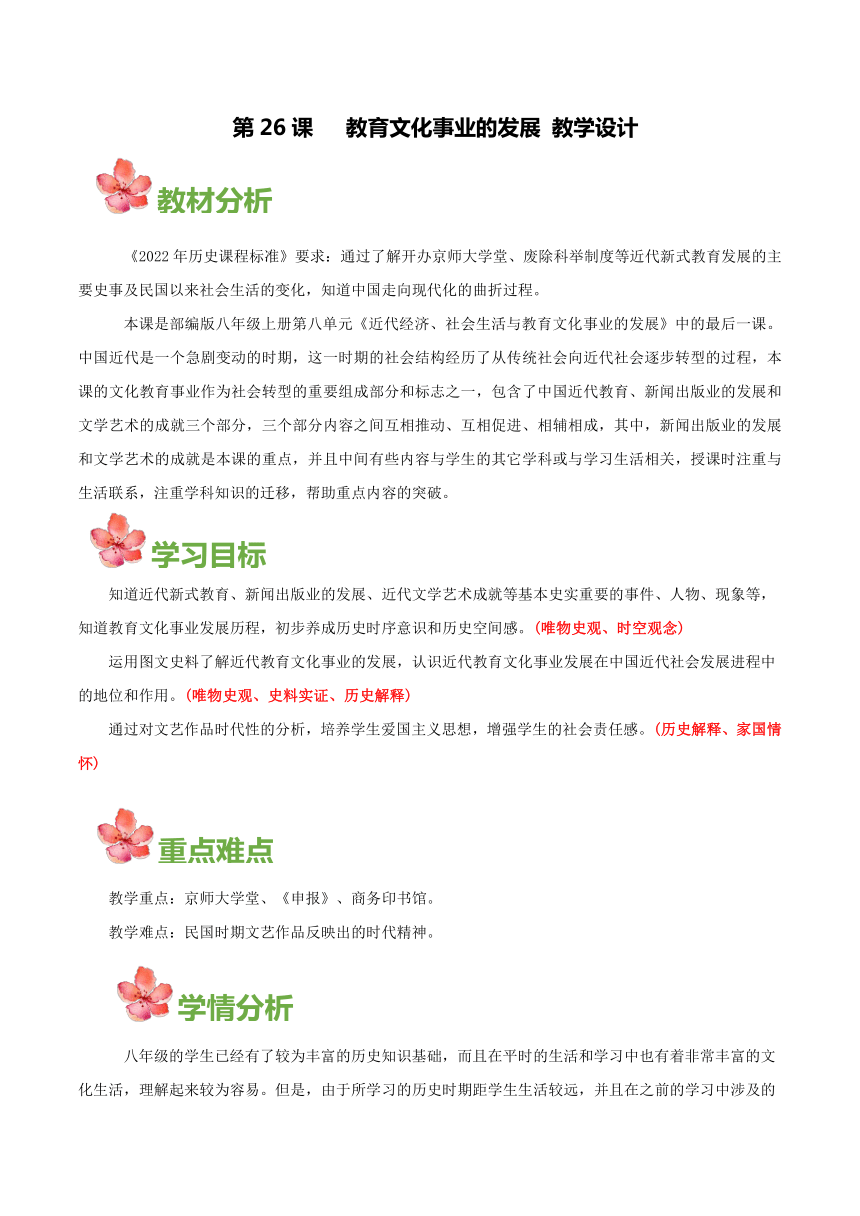 第 26 课　教育文化事业的发展 教学设计

教材分析

《2022 年历史课程标准》要求：通过了解开办京师大学堂、废除科举制度等近代新式教育发展的主要史事及民国以来社会生活的变化，知道中国走向现代化的曲折过程。

本课是部编版八年级上册第八单元《近代经济、社会生活与教育文化事业的发展》中的最后一课。中国近代是一个急剧变动的时期，这一时期的社会结构经历了从传统社会向近代社会逐步转型的过程，本课的文化教育事业作为社会转型的重要组成部分和标志之一，包含了中国近代教育、新闻出版业的发展和文学艺术的成就三个部分，三个部分内容之间互相推动、互相促进、相辅相成，其中，新闻出版业的发展和文学艺术的成就是本课的重点，并且中间有些内容与学生的其它学科或与学习生活相关，授课时注重与生活联系，注重学科知识的迁移，帮助重点内容的突破。

学习目标

知道近代新式教育、新闻出版业的发展、近代文学艺术成就等基本史实重要的事件、人物、现象等，知道教育文化事业发展历程，初步养成历史时序意识和历史空间感。（唯物史观、时空观念）

运用图文史料了解近代教育文化事业的发展，认识近代教育文化事业发展在中国近代社会发展进程中的地位和作用。（唯物史观、史料实证、历史解释）

通过对文艺作品时代性的分析，培养学生爱国主义思想，增强学生的社会责任感。（历史解释、家国情怀）

重点难点

教学重点：京师大学堂、《申报》、商务印书馆。

教学难点：民国时期文艺作品反映出的时代精神。

学情分析

八年级的学生已经有了较为丰富的历史知识基础，而且在平时的生活和学习中也有着非常丰富的文化生活，理解起来较为容易。但是，由于所学习的历史时期距学生生活较远，并且在之前的学习中涉及的